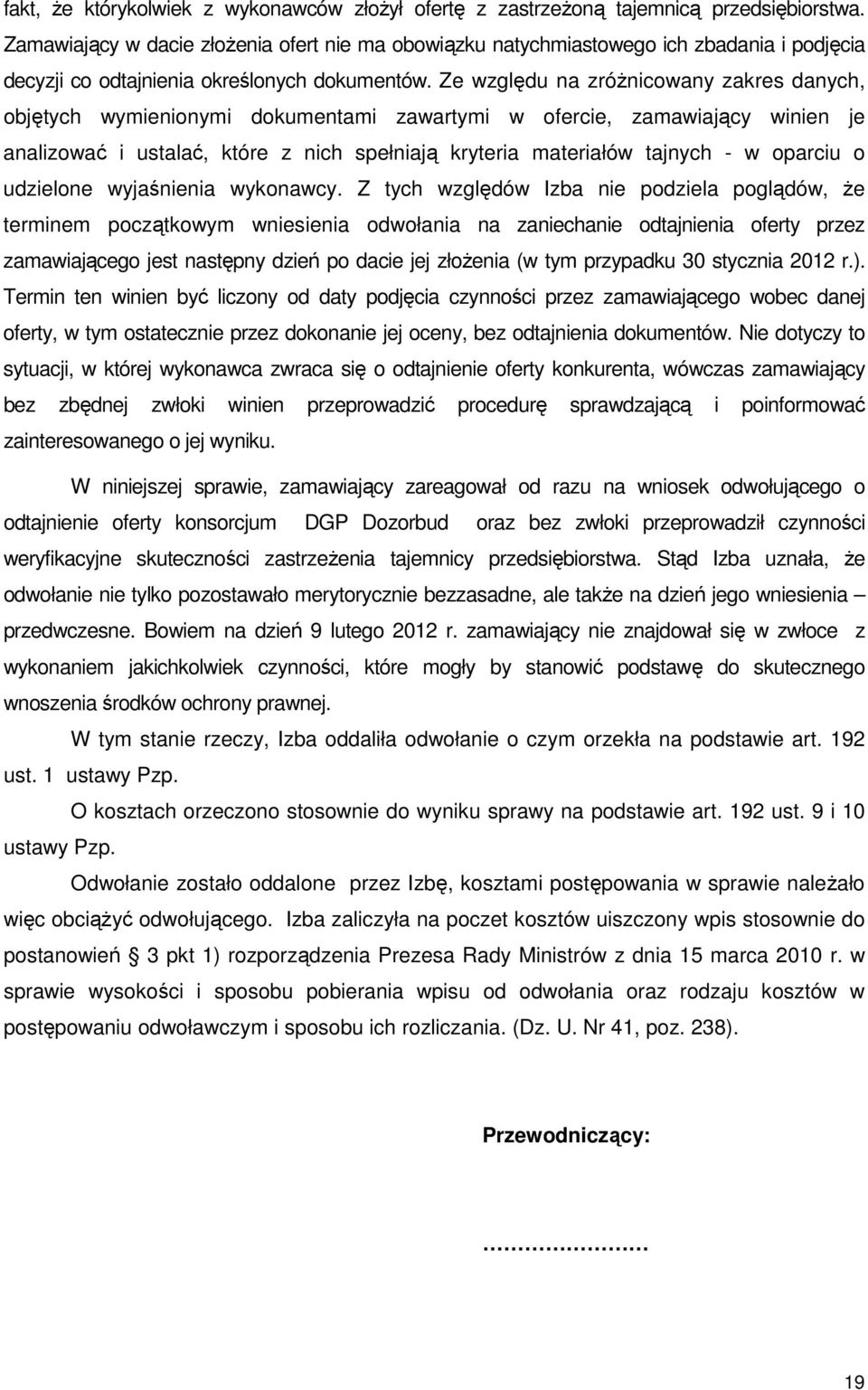 fakt, że którykolwiek z wykonawców złożył ofertę z zastrzeżoną tajemnicą przedsiębiorstwa. Zamawiający w dacie złożenia ofert nie ma obowiązku natychmiastowego ich zbadania i podjęcia decyzji co odtajnienia określonych dokumentów. Ze względu na zróżnicowany zakres danych, objętych wymienionymi dokumentami zawartymi w ofercie, zamawiający winien je analizować i ustalać, które z nich spełniają kryteria materiałów tajnych - w oparciu o udzielone wyjaśnienia wykonawcy. Z tych względów Izba nie podziela poglądów, że terminem początkowym wniesienia odwołania na zaniechanie odtajnienia oferty przez zamawiającego jest następny dzień po dacie jej złożenia (w tym przypadku 30 stycznia 2012 r.). Termin ten winien być liczony od daty podjęcia czynności przez zamawiającego wobec danej oferty, w tym ostatecznie przez dokonanie jej oceny, bez odtajnienia dokumentów. Nie dotyczy to sytuacji, w której wykonawca zwraca się o odtajnienie oferty konkurenta, wówczas zamawiający bez zbędnej zwłoki winien przeprowadzić procedurę sprawdzającą i poinformować zainteresowanego o jej wyniku.

W niniejszej sprawie, zamawiający zareagował od razu na wniosek odwołującego o odtajnienie oferty konsorcjum DGP Dozorbud oraz bez zwłoki przeprowadził czynności weryfikacyjne skuteczności zastrzeżenia tajemnicy przedsiębiorstwa. Stąd Izba uznała, że odwołanie nie tylko pozostawało merytorycznie bezzasadne, ale także na dzień jego wniesienia – przedwczesne. Bowiem na dzień 9 lutego 2012 r. zamawiający nie znajdował się w zwłoce z wykonaniem jakichkolwiek czynności, które mogły by stanowić podstawę do skutecznego wnoszenia środków ochrony prawnej.

W tym stanie rzeczy, Izba oddaliła odwołanie o czym orzekła na podstawie art. 192 ust. 1 ustawy Pzp.

O kosztach orzeczono stosownie do wyniku sprawy na podstawie art. 192 ust. 9 i 10 ustawy Pzp.

Odwołanie zostało oddalone przez Izbę, kosztami postępowania w sprawie należało więc obciążyć odwołującego. Izba zaliczyła na poczet kosztów uiszczony wpis stosownie do postanowień § 3 pkt 1) rozporządzenia Prezesa Rady Ministrów z dnia 15 marca 2010 r. w sprawie wysokości i sposobu pobierania wpisu od odwołania oraz rodzaju kosztów w postępowaniu odwoławczym i sposobu ich rozliczania. (Dz. U. Nr 41, poz. 238).

Przewodniczący:

……………………

19